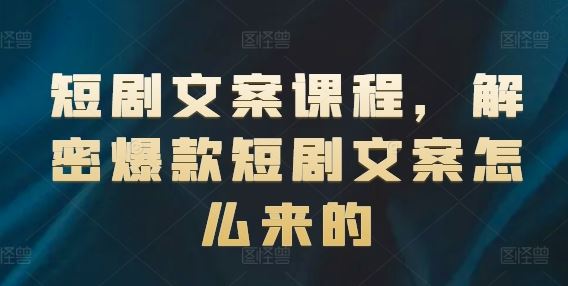 图怪兽 图怪兽 图怪兽

短剧文案课程，解密爆款短剧文案怎么来的

图怪兽 图怪兽 图怪兽